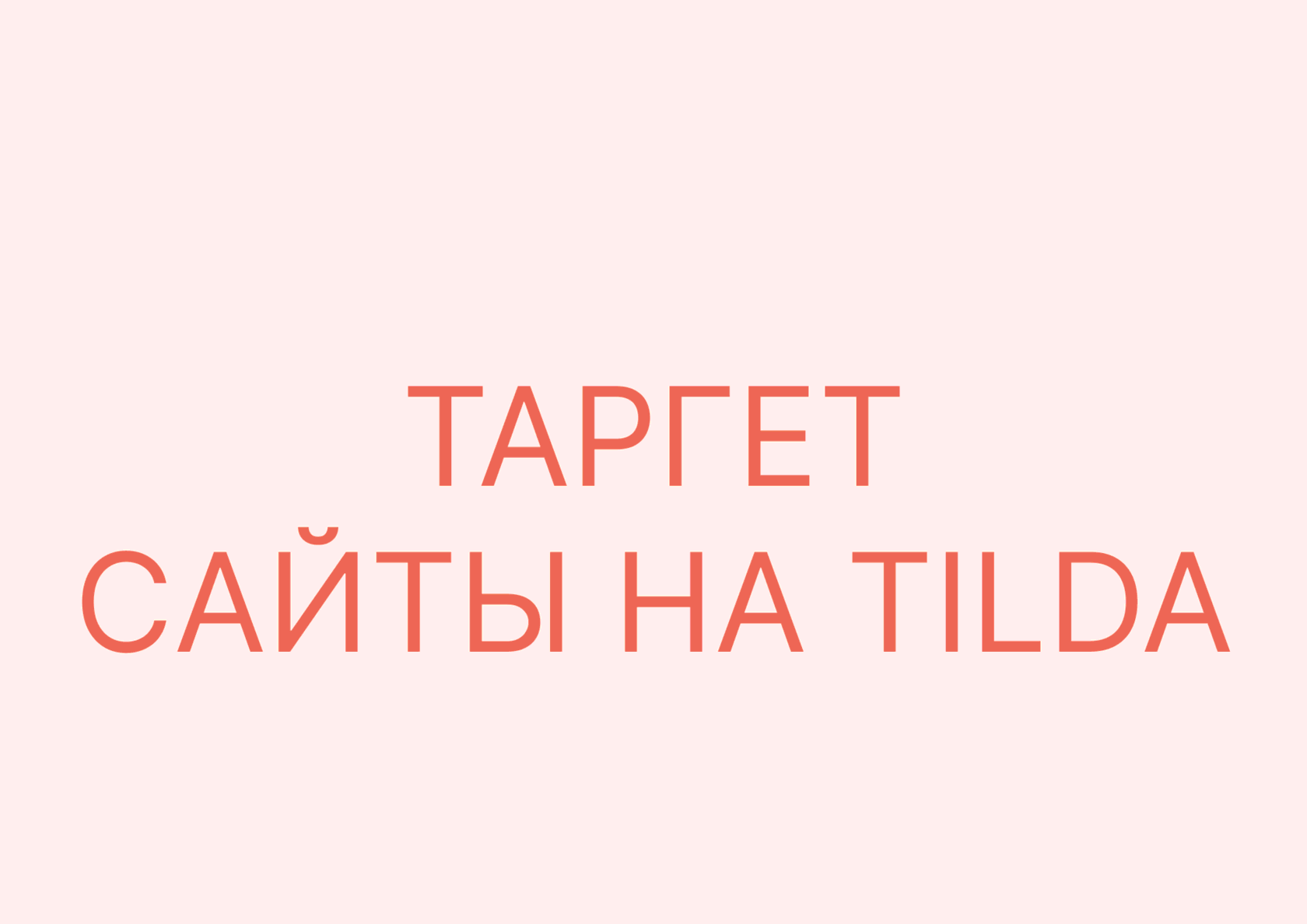 ТАРГЕТ
САЙТЫ НА TILDA